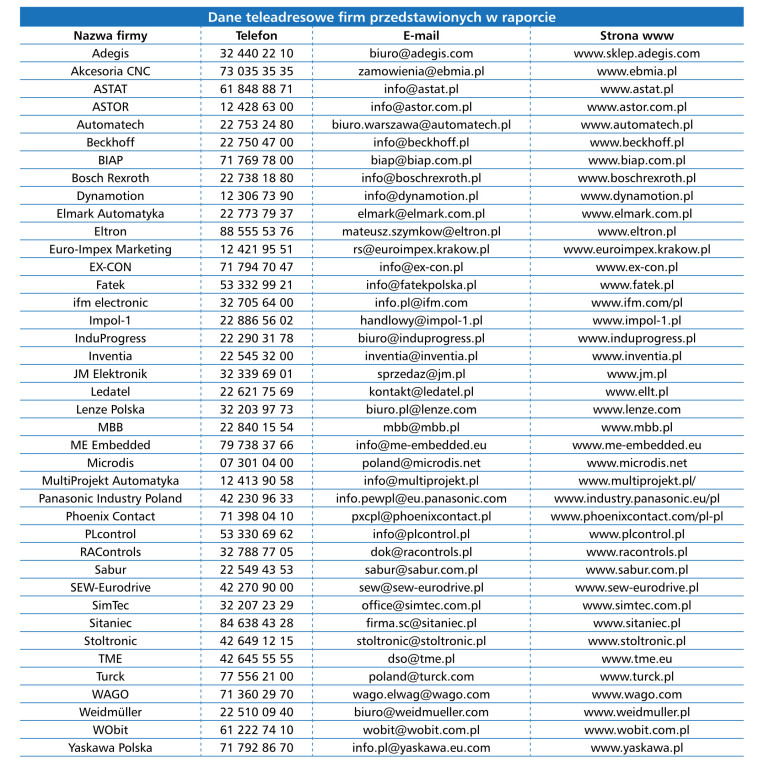 Dane teleadresowe firm przedstawionych w raporcie

| Nazwa firmy | Telefon | E-mail | Strona www |
|---|---|---|---|
| Adegis | 32 440 22 10 | biuro@adegis.com | www.sklep.adegis.com |
| Akcesoria CNC | 73 035 35 35 | zamowienia@ebmia.pl | www.ebmia.pl |
| ASTAT | 61 848 88 71 | info@astat.pl | www.astat.pl |
| ASTOR | 12 428 63 00 | info@astor.com.pl | www.astor.com.pl |
| Automatech | 22 753 24 80 | biuro.warszawa@automatech.pl | www.automatech.pl |
| Beckhoff | 22 750 47 00 | info@beckhoff.pl | www.beckhoff.pl |
| BIAP | 71 769 78 00 | biap@biap.com.pl | www.biap.com.pl |
| Bosch Rexroth | 22 738 18 80 | info@boschrexroth.pl | www.boschrexroth.pl |
| Dynamotion | 12 306 73 90 | info@dynamotion.pl | www.dynamotion.pl |
| Elmark Automatyka | 22 773 79 37 | elmark@elmark.com.pl | www.elmark.com.pl |
| Eltron | 88 555 53 76 | mateusz.szymkow@eltron.pl | www.eltron.pl |
| Euro-Impex Marketing | 12 421 95 51 | rs@euroimpex.krakow.pl | www.euroimpex.krakow.pl |
| EX-CON | 71 794 70 47 | info@ex-con.pl | www.ex-con.pl |
| Fatek | 53 332 99 21 | info@fatekpolska.pl | www.fatek.pl |
| ifm electronic | 32 705 64 00 | info.pl@ifm.com | www.ifm.com/pl |
| Impol-1 | 22 886 56 02 | handlowy@impol-1.pl | www.impol-1.pl |
| InduProgress | 22 290 31 78 | biuro@induprogress.pl | www.induprogress.pl |
| Inventia | 22 545 32 00 | inventia@inventia.pl | www.inventia.pl |
| JM Elektronik | 32 339 69 01 | sprzedaz@jm.pl | www.jm.pl |
| Ledatel | 22 621 75 69 | kontakt@ledatel.pl | www.ellt.pl |
| Lenze Polska | 32 203 97 73 | biuro.pl@lenze.com | www.lenze.com |
| MBB | 22 840 15 54 | mbb@mbb.pl | www.mbb.pl |
| ME Embedded | 79 738 37 66 | info@me-embedded.eu | www.me-embedded.eu |
| Microdis | 07 301 04 00 | poland@microdis.net | www.microdis.net |
| MultiProjekt Automatyka | 12 413 90 58 | info@multiprojekt.pl | www.multiprojekt.pl/ |
| Panasonic Industry Poland | 42 230 96 33 | info.pewpl@eu.panasonic.com | www.industry.panasonic.eu/pl |
| Phoenix Contact | 71 398 04 10 | pxcpl@phoenixcontact.pl | www.phoenixcontact.com/pl-pl |
| PLcontrol | 53 330 69 62 | info@plcontrol.pl | www.plcontrol.pl |
| RAControls | 32 788 77 05 | dok@racontrols.pl | www.racontrols.pl |
| Sabur | 22 549 43 53 | sabur@sabur.com.pl | www.sabur.com.pl |
| SEW-Eurodrive | 42 270 90 00 | sew@sew-eurodrive.pl | www.sew-eurodrive.pl |
| SimTec | 32 207 23 29 | office@simtec.com.pl | www.simtec.com.pl |
| Sitaniec | 84 638 43 28 | firma.sc@sitaniec.pl | www.sitaniec.pl |
| Stoltronic | 42 649 12 15 | stoltronic@stoltronic.pl | www.stoltronic.pl |
| TME | 42 645 55 55 | dso@tme.pl | www.tme.eu |
| Turck | 77 556 21 00 | poland@turck.com | www.turck.pl |
| WAGO | 71 360 29 70 | wago.elwag@wago.com | www.wago.com |
| Weidmüller | 22 510 09 40 | biuro@weidmueller.com | www.weidmuller.pl |
| WObit | 61 222 74 10 | wobit@wobit.com.pl | www.wobit.com.pl |
| Yaskawa Polska | 71 792 86 70 | info.pl@yaskawa.eu.com | www.yaskawa.pl |